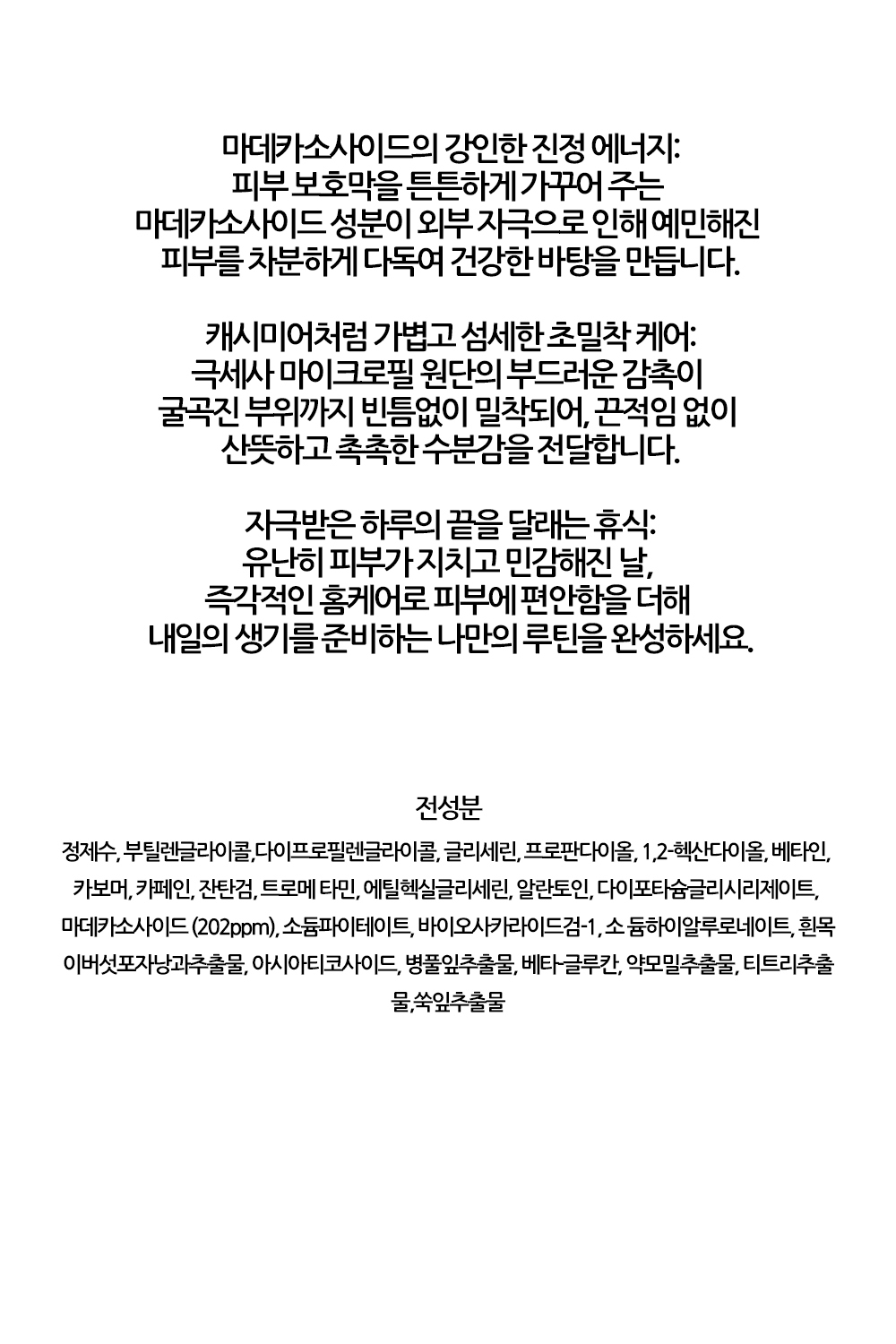 마데카소사이드의 강인한 진정 에너지:
피부 보호막을 튼튼하게 가꾸어 주는
마데카소사이드 성분이 외부 자극으로 인해 예민해진
피부를 차분하게 다독여 건강한 바탕을 만듭니다.

캐시미어처럼 가볍고 섬세한 초밀착 케어:
극세사 마이크로필 원단의 부드러운 감촉이
굴곡진 부위까지 빈틈없이 밀착되어, 끈적임 없이
산뜻하고 촉촉한 수분감을 전달합니다.

자극받은 하루의 끝을 달래는 휴식:
유난히 피부가 지치고 민감해진 날,
즉각적인 홈케어로 피부에 편안함을 더해
내일의 생기를 준비하는 나만의 루틴을 완성하세요.

전성분
정제수, 부틸렌글라이콜,다이프로필렌글라이콜, 글리세린, 프로판다이올, 1,2-헥산다이올, 베타인, 카보머, 카페인, 잔탄검, 트로메 타민, 에틸헥실글리세린, 알란토인, 다이포타슘글리시리제이트, 마데카소사이드 (202ppm), 소듐파이테이트, 바이오사카라이드검-1, 소 듐하이알루로네이트, 흰목이버섯포자낭과추출물, 아시아티코사이드, 병풀잎추출물, 베타-글루칸, 약모밀추출물, 티트리추출물,쑥잎추출물